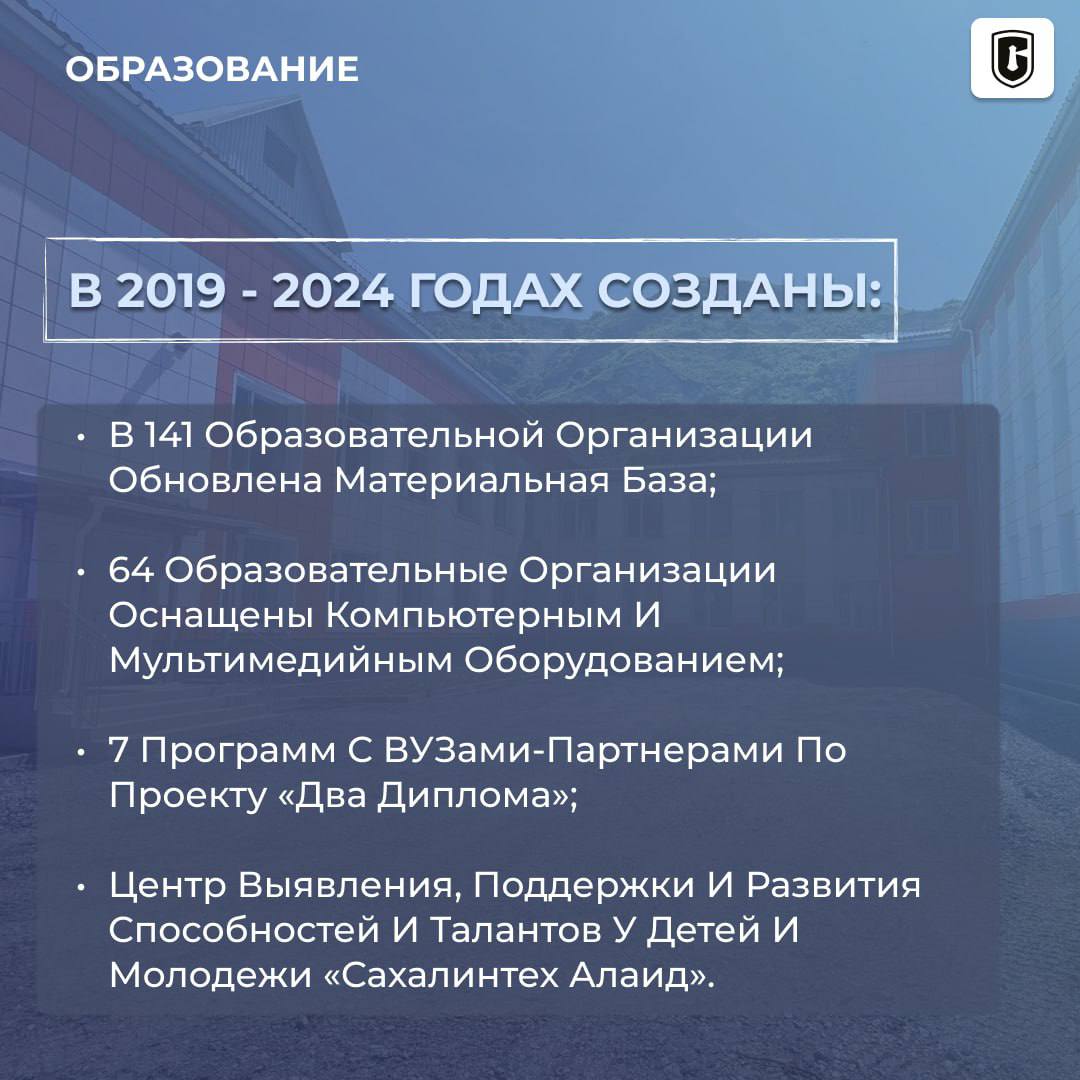 ОБРАЗОВАНИЕ

В 2019 - 2024 ГОДАХ СОЗДАНЫ:

• В 141 Образовательной Организации Обновлена Материальная База;

• 64 Образовательные Организации Оснащены Компьютерным И Мультимедийным Оборудованием;

• 7 Программ С ВУЗами-Партнерами По Проекту «Два Диплома»;

• Центр Выявления, Поддержки И Развития Способностей И Талантов У Детей И Молодежи «Сахалинтех Алаид».